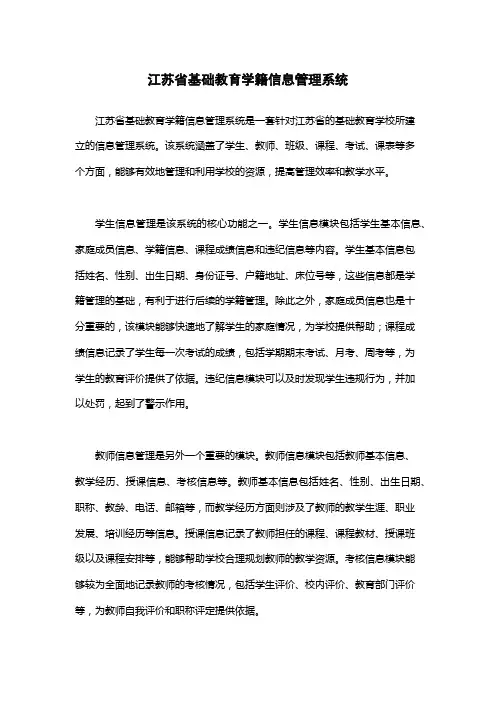 江苏省基础教育学籍信息管理系统

江苏省基础教育学籍信息管理系统是一套针对江苏省的基础教育学校所建立的信息管理系统。该系统涵盖了学生、教师、班级、课程、考试、课表等多个方面，能够有效地管理和利用学校的资源，提高管理效率和教学水平。

学生信息管理是该系统的核心功能之一。学生信息模块包括学生基本信息、家庭成员信息、学籍信息、课程成绩信息和违纪信息等内容。学生基本信息包括姓名、性别、出生日期、身份证号、户籍地址、床位号等，这些信息都是学籍管理的基础，有利于进行后续的学籍管理。除此之外，家庭成员信息也是十分重要的，该模块能够快速地了解学生的家庭情况，为学校提供帮助；课程成绩信息记录了学生每一次考试的成绩，包括学期期末考试、月考、周考等，为学生的教育评价提供了依据。违纪信息模块可以及时发现学生违规行为，并加以处罚，起到了警示作用。

教师信息管理是另外一个重要的模块。教师信息模块包括教师基本信息、教学经历、授课信息、考核信息等。教师基本信息包括姓名、性别、出生日期、职称、教龄、电话、邮箱等，而教学经历方面则涉及了教师的教学生涯、职业发展、培训经历等信息。授课信息记录了教师担任的课程、课程教材、授课班级以及课程安排等，能够帮助学校合理规划教师的教学资源。考核信息模块能够较为全面地记录教师的考核情况，包括学生评价、校内评价、教育部门评价等，为教师自我评价和职称评定提供依据。